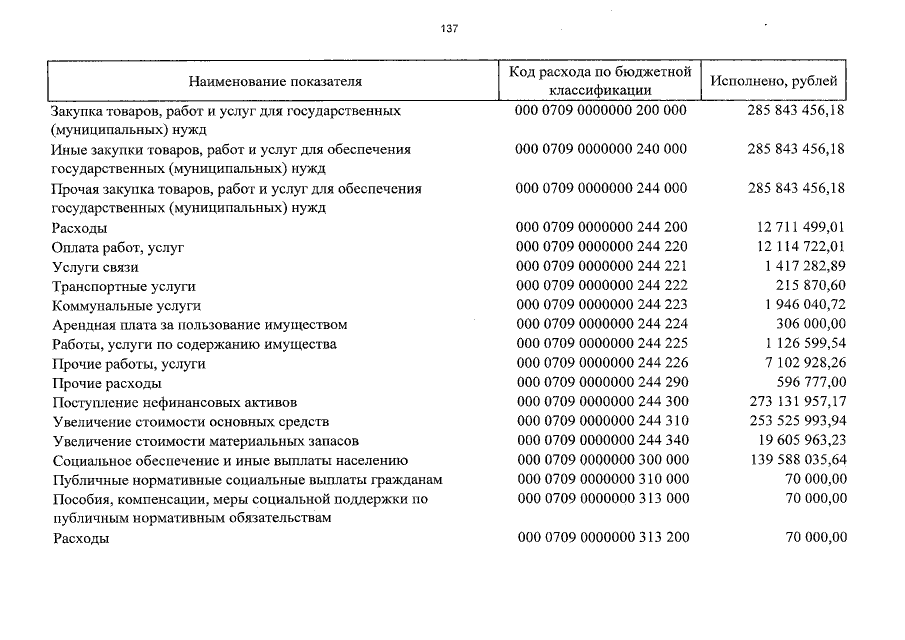 137

| Наименование показателя | Код расхода по бюджетной классификации | Исполнено, рублей |
|---|---|---|
| Закупка товаров, работ и услуг для государственных (муниципальных) нужд | 000 0709 0000000 200 000 | 285 843 456,18 |
| Иные закупки товаров, работ и услуг для обеспечения государственных (муниципальных) нужд | 000 0709 0000000 240 000 | 285 843 456,18 |
| Прочая закупка товаров, работ и услуг для обеспечения государственных (муниципальных) нужд | 000 0709 0000000 244 000 | 285 843 456,18 |
| Расходы | 000 0709 0000000 244 200 | 12 711 499,01 |
| Оплата работ, услуг | 000 0709 0000000 244 220 | 12 114 722,01 |
| Услуги связи | 000 0709 0000000 244 221 | 1 417 282,89 |
| Транспортные услуги | 000 0709 0000000 244 222 | 215 870,60 |
| Коммунальные услуги | 000 0709 0000000 244 223 | 1 946 040,72 |
| Арендная плата за пользование имуществом | 000 0709 0000000 244 224 | 306 000,00 |
| Работы, услуги по содержанию имущества | 000 0709 0000000 244 225 | 1 126 599,54 |
| Прочие работы, услуги | 000 0709 0000000 244 226 | 7 102 928,26 |
| Прочие расходы | 000 0709 0000000 244 290 | 596 777,00 |
| Поступление нефинансовых активов | 000 0709 0000000 244 300 | 273 131 957,17 |
| Увеличение стоимости основных средств | 000 0709 0000000 244 310 | 253 525 993,94 |
| Увеличение стоимости материальных запасов | 000 0709 0000000 244 340 | 19 605 963,23 |
| Социальное обеспечение и иные выплаты населению | 000 0709 0000000 300 000 | 139 588 035,64 |
| Публичные нормативные социальные выплаты гражданам | 000 0709 0000000 310 000 | 70 000,00 |
| Пособия, компенсации, меры социальной поддержки по публичным нормативным обязательствам | 000 0709 0000000 313 000 | 70 000,00 |
| Расходы | 000 0709 0000000 313 200 | 70 000,00 |